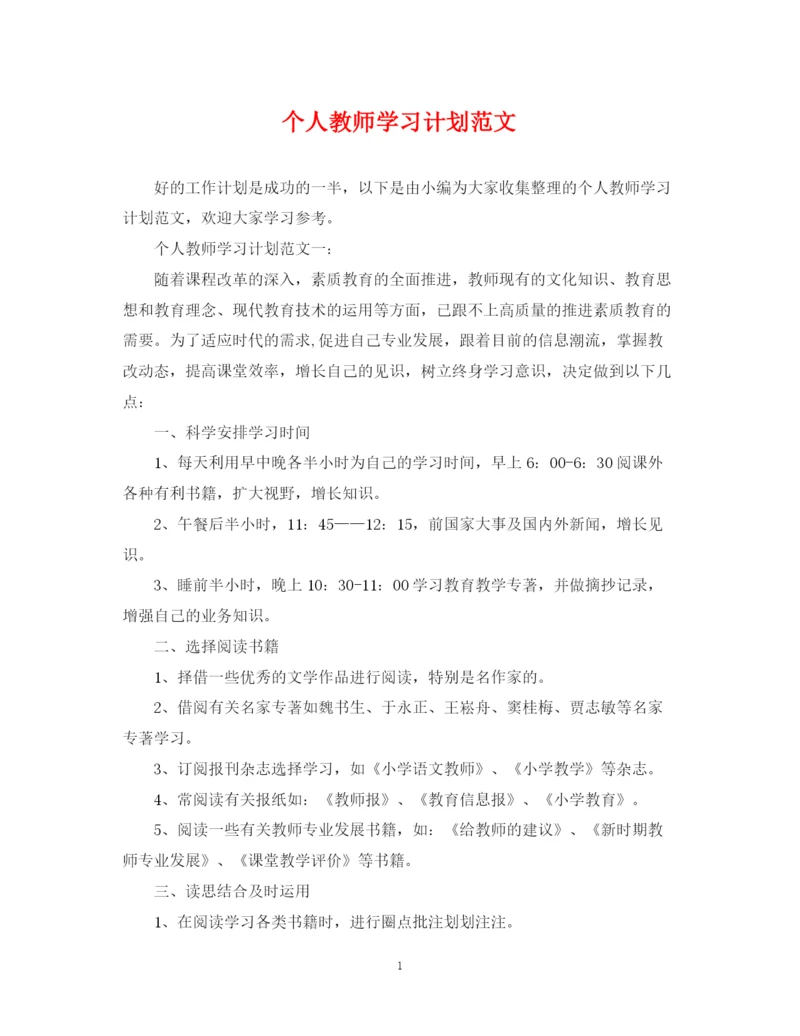 个人教师学习计划范文

好的工作计划是成功的一半，以下是由小编为大家收集整理的个人教师学习计划范文，欢迎大家学习参考。

个人教师学习计划范文一：

随着课程改革的深入，素质教育的全面推进，教师现有的文化知识、教育思想和教育理念、现代教育技术的运用等方面，已跟不上高质量的推进素质教育的需要。为了适应时代的需求,促进自己专业发展，跟着目前的信息潮流，掌握教改动态，提高课堂效率，增长自己的见识，树立终身学习意识，决定做到以下几点：

一、科学安排学习时间

1、每天利用早中晚各半小时为自己的学习时间，早上 6：00-6：30 阅课外各种有利书籍，扩大视野，增长知识。

2、午餐后半小时，11：45——12：15，前国家大事及国内外新闻，增长见识。

3、睡前半小时，晚上 10：30-11：00 学习教育教学专著，并做摘抄记录，增强自己的业务知识。

二、选择阅读书籍

1、择借一些优秀的文学作品进行阅读，特别是名作家的。

2、借阅有关名家专著如魏书生、于永正、王崧舟、窦桂梅、贾志敏等名家专著学习。

3、订阅报刊杂志选择学习，如《小学语文教师》、《小学教学》等杂志。

4、常阅读有关报纸如：《教师报》、《教育信息报》、《小学教育》。

5、阅读一些有关教师专业发展书籍，如：《给教师的建议》、《新时期教师专业发展》、《课堂教学评价》等书籍。

三、读思结合及时运用

1、在阅读学习各类书籍时，进行圈点批注划划注注。

1